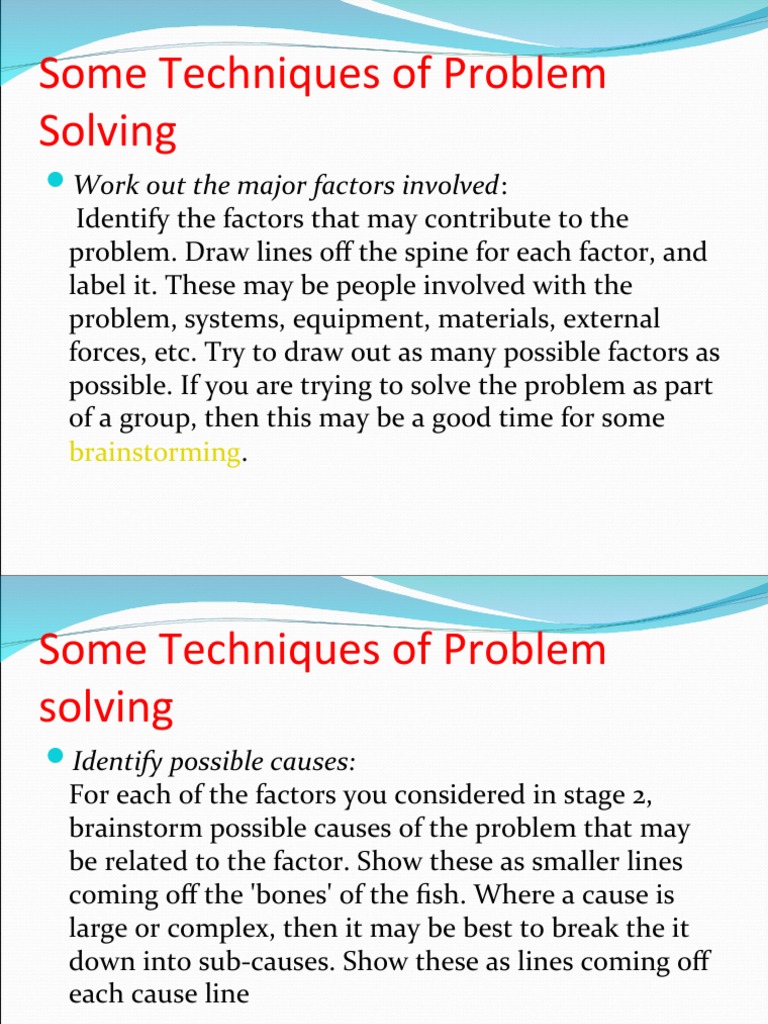 Some Techniques of Problem Solving

Work out the major factors involved:
Identify the factors that may contribute to the problem. Draw lines off the spine for each factor, and label it. These may be people involved with the problem, systems, equipment, materials, external forces, etc. Try to draw out as many possible factors as possible. If you are trying to solve the problem as part of a group, then this may be a good time for some brainstorming.

Some Techniques of Problem solving

Identify possible causes:
For each of the factors you considered in stage 2, brainstorm possible causes of the problem that may be related to the factor. Show these as smaller lines coming off the 'bones' of the fish. Where a cause is large or complex, then it may be best to break the it down into sub-causes. Show these as lines coming off each cause line